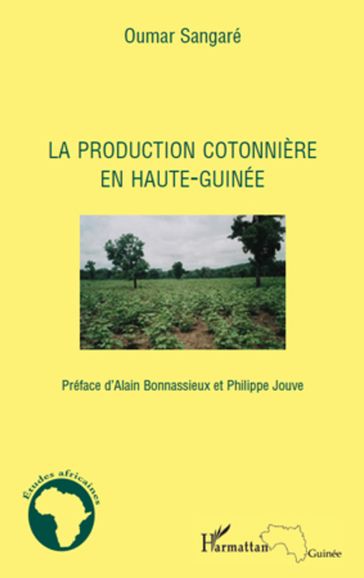 Oumar Sangaré

LA PRODUCTION COTONNIÈRE EN HAUTE-GUINÉE

Préface d'Alain Bonnassieux et Philippe Jouve

Etudes africaines

L'Harmattan Guinée